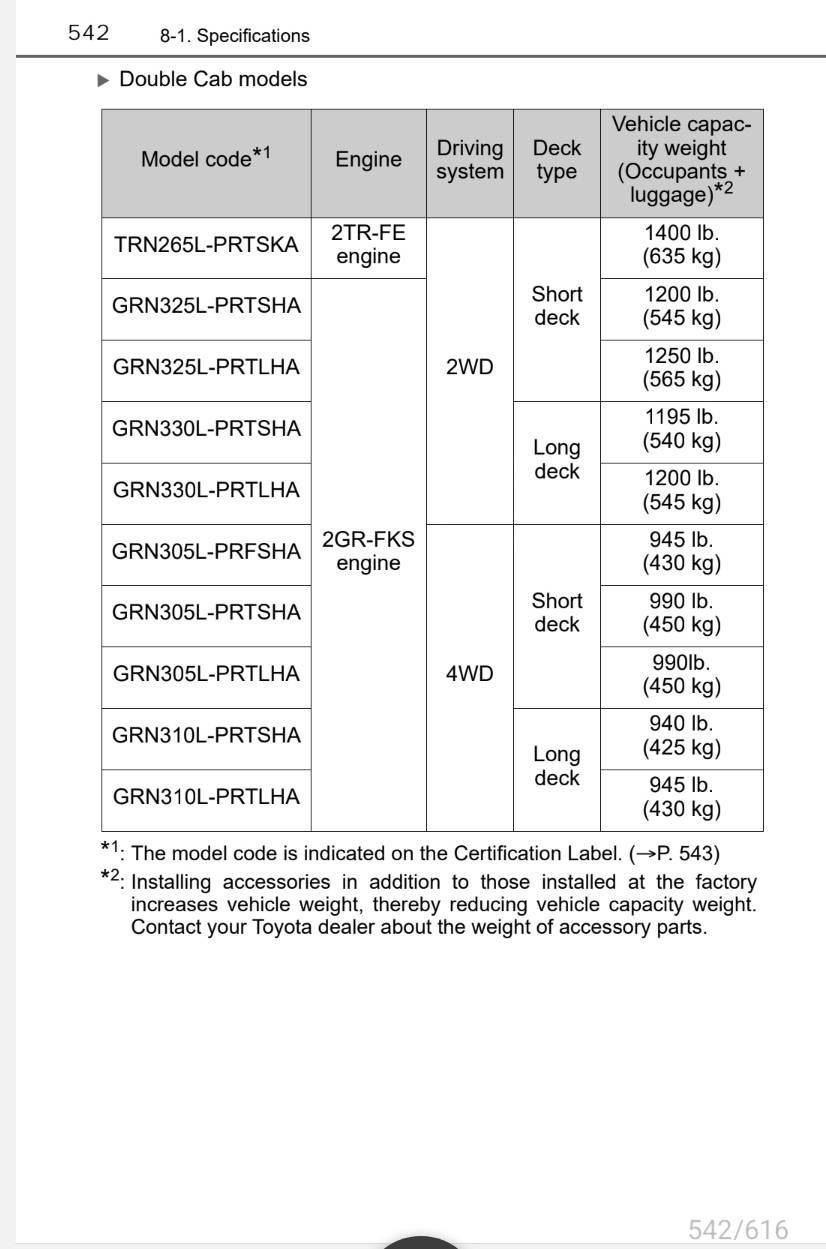 542 8-1. Specifications

▶ Double Cab models

| Model code$^{*1}$ | Engine | Driving system | Deck type | Vehicle capacity weight (Occupants + luggage)$^{*2}$ |
|---|---|---|---|---|
| TRN265L-PRTSKA | 2TR-FE engine | 2WD | Short deck | 1400 lb. (635 kg) |
| GRN325L-PRTSHA | 2GR-FKS engine | 2WD | Short deck | 1200 lb. (545 kg) |
| GRN325L-PRTLHA | 2GR-FKS engine | 2WD | Short deck | 1250 lb. (565 kg) |
| GRN330L-PRTSHA | 2GR-FKS engine | 2WD | Long deck | 1195 lb. (540 kg) |
| GRN330L-PRTLHA | 2GR-FKS engine | 2WD | Long deck | 1200 lb. (545 kg) |
| GRN305L-PRFSHA | 2GR-FKS engine | 4WD | Short deck | 945 lb. (430 kg) |
| GRN305L-PRTSHA | 2GR-FKS engine | 4WD | Short deck | 990 lb. (450 kg) |
| GRN305L-PRTLHA | 2GR-FKS engine | 4WD | Short deck | 990lb. (450 kg) |
| GRN310L-PRTSHA | 2GR-FKS engine | 4WD | Long deck | 940 lb. (425 kg) |
| GRN310L-PRTLHA | 2GR-FKS engine | 4WD | Long deck | 945 lb. (430 kg) |

$^{*1}$: The model code is indicated on the Certification Label. (→P. 543)
$^{*2}$: Installing accessories in addition to those installed at the factory increases vehicle weight, thereby reducing vehicle capacity weight. Contact your Toyota dealer about the weight of accessory parts.

542/616